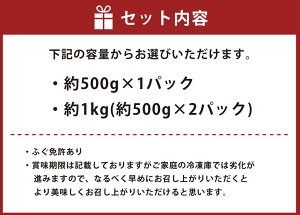 セット内容

下記の容量からお選びいただけます。

・約500g×1パック

・約1kg(約500g×2パック)

・ふぐ免許あり

・賞味期限は記載しておりますがご家庭の冷凍庫では劣化が進みますので、なるべく早めにお召し上がりいただくとより美味しくお召し上がりいただけると思います。